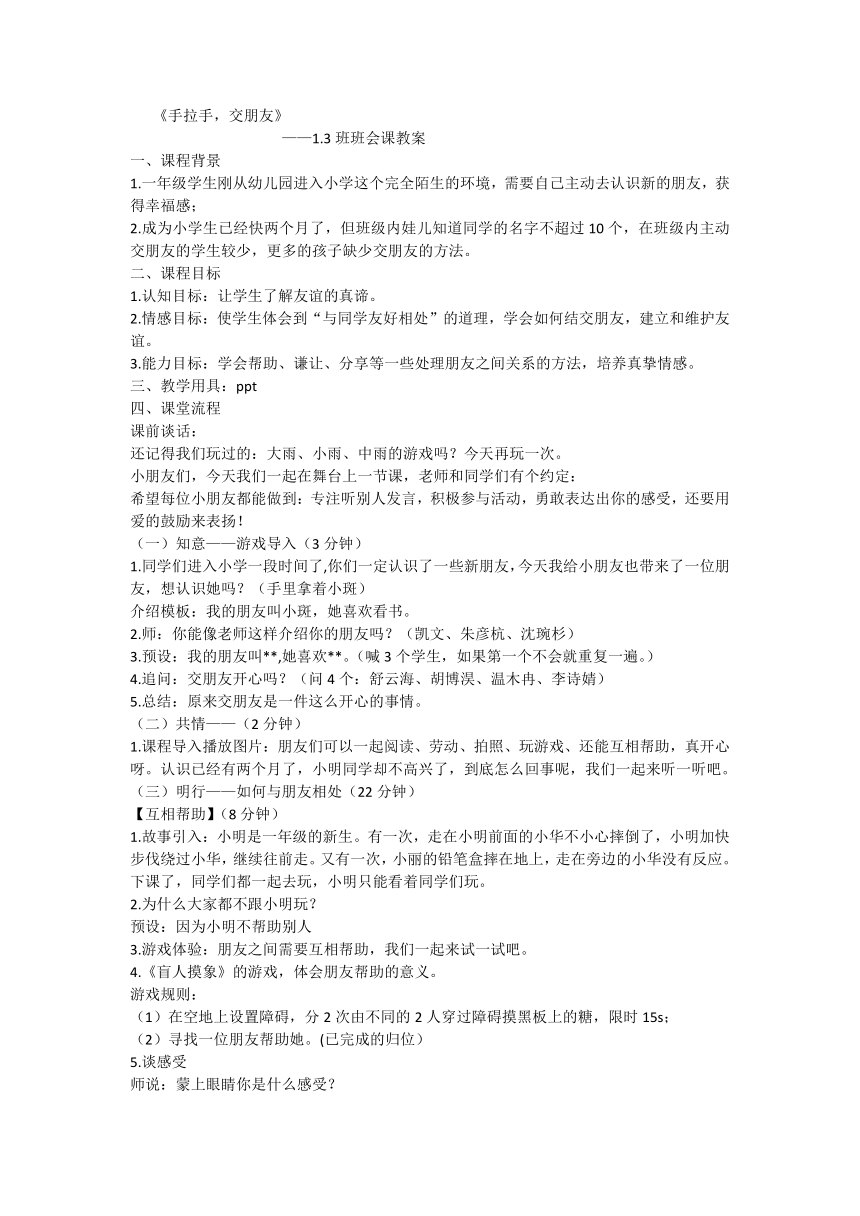 《手拉手，交朋友》

——1.3 班班会课教案

一、课程背景

1.一年级学生刚从幼儿园进入小学这个完全陌生的环境，需要自己主动去认识新的朋友，获得幸福感；

2.成为小学生已经快两个月了，但班级内娃儿知道同学的名字不超过 10 个，在班级内主动交朋友的学生较少，更多的孩子缺少交朋友的方法。

二、课程目标

1.认知目标：让学生了解友谊的真谛。

2.情感目标：使学生体会到“与同学友好相处”的道理，学会如何结交朋友，建立和维护友谊。

3.能力目标：学会帮助、谦让、分享等一些处理朋友之间关系的方法，培养真挚情感。

三、教学用具：ppt

四、课堂流程

课前谈话：

还记得我们玩过的：大雨、小雨、中雨的游戏吗？今天再玩一次。

小朋友们，今天我们一起在舞台上一节课，老师和同学们有个约定：

希望每位小朋友都能做到：专注听别人发言，积极参与活动，勇敢表达出你的感受，还要用爱的鼓励来表扬！

（一）知意——游戏导入（3 分钟）

1.同学们进入小学一段时间了,你们一定认识了一些新朋友,今天我给小朋友也带来了一位朋友，想认识她吗？（手里拿着小斑）

介绍模板：我的朋友叫小斑，她喜欢看书。

2.师：你能像老师这样介绍你的朋友吗？（凯文、朱彦杭、沈琬杉）

3.预设：我的朋友叫**,她喜欢**。(喊 3 个学生，如果第一个不会就重复一遍。)

4.追问：交朋友开心吗？（问 4 个：舒云海、胡博淏、温木冉、李诗婧）

5.总结：原来交朋友是一件这么开心的事情。

（二）共情——（2 分钟）

1.课程导入播放图片：朋友们可以一起阅读、劳动、拍照、玩游戏、还能互相帮助，真开心呀。认识已经有两个月了，小明同学却不高兴了，到底怎么回事呢，我们一起来听一听吧。

（三）明行——如何与朋友相处（22 分钟）

【互相帮助】(8 分钟)

1.故事引入：小明是一年级的新生。有一次，走在小明前面的小华不小心摔倒了，小明加快步伐绕过小华，继续往前走。又有一次，小丽的铅笔盒摔在地上，走在旁边的小华没有反应。下课了，同学们都一起去玩，小明只能看着同学们玩。

2.为什么大家都不跟小明玩？

预设：因为小明不帮助别人

3.游戏体验：朋友之间需要互相帮助，我们一起来试一试吧。

4.《盲人摸象》的游戏，体会朋友帮助的意义。

游戏规则：

（1）在空地上设置障碍，分 2 次由不同的 2 人穿过障碍摸黑板上的糖，限时 15s；

（2）寻找一位朋友帮助她。(已完成的归位)

5.谈感受

师说：蒙上眼睛你是什么感受？